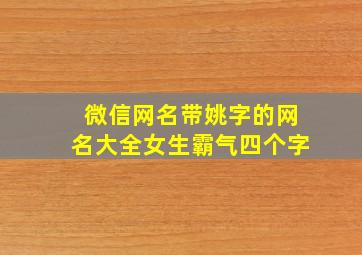 微信网名带姚字的网名大全女生霸气四个字